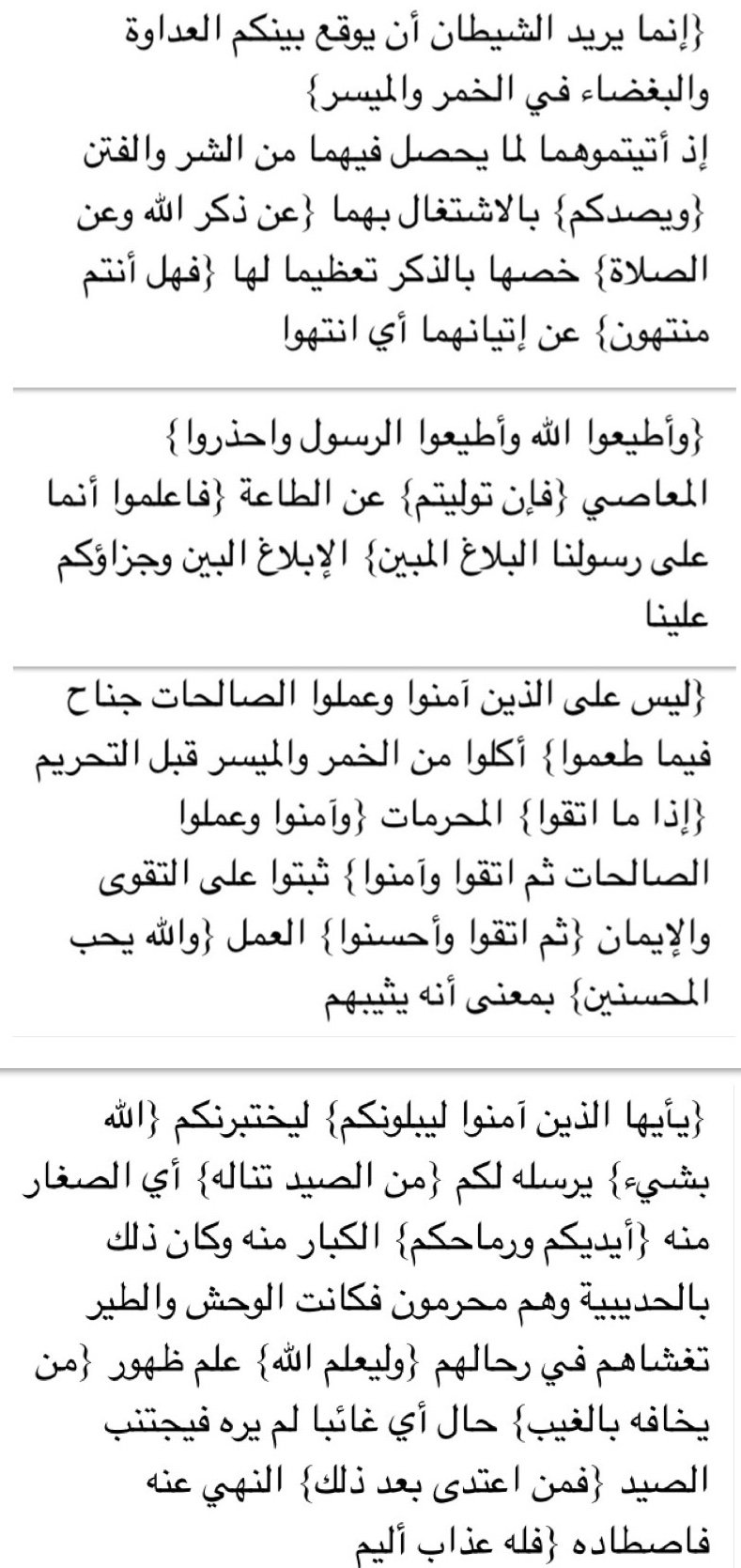 {إنما يريد الشيطان أن يوقع بينكم العداوة والبغضاء في الخمر والميسر}
إذ أتيتموهما لما يحصل فيهما من الشر والفتن {ويصدكم} بالاشتغال بهما {عن ذكر الله وعن الصلاة} خصها بالذكر تعظيما لها {فهل أنتم منتهون} عن إتيانهما أي انتهوا

{وأطيعوا الله وأطيعوا الرسول واحذروا} المعاصي {فإن توليتم} عن الطاعة {فاعلموا أنما على رسولنا البلاغ المبين} الإبلاغ البين وجزاؤكم علينا

{ليس على الذين آمنوا وعملوا الصالحات جناح فيما طعموا} أكلوا من الخمر والميسر قبل التحريم {إذا ما اتقوا} المحرمات {وآمنوا وعملوا الصالحات ثم اتقوا وآمنوا} ثبتوا على التقوى والإيمان {ثم اتقوا وأحسنوا} العمل {والله يحب المحسنين} بمعنى أنه يثيبهم

{يأيها الذين آمنوا ليبلونكم} ليختبرنكم {الله بشيء} يرسله لكم {من الصيد تناله} أي الصغار منه {أيديكم ورماحكم} الكبار منه وكان ذلك بالحديبية وهم محرمون فكانت الوحش والطير تغشاهم في رحالهم {وليعلم الله} علم ظهور {من يخافه بالغيب} حال أي غائبا لم يره فيجتنب الصيد {فمن اعتدى بعد ذلك} النهي عنه فاصطاده {فله عذاب أليم